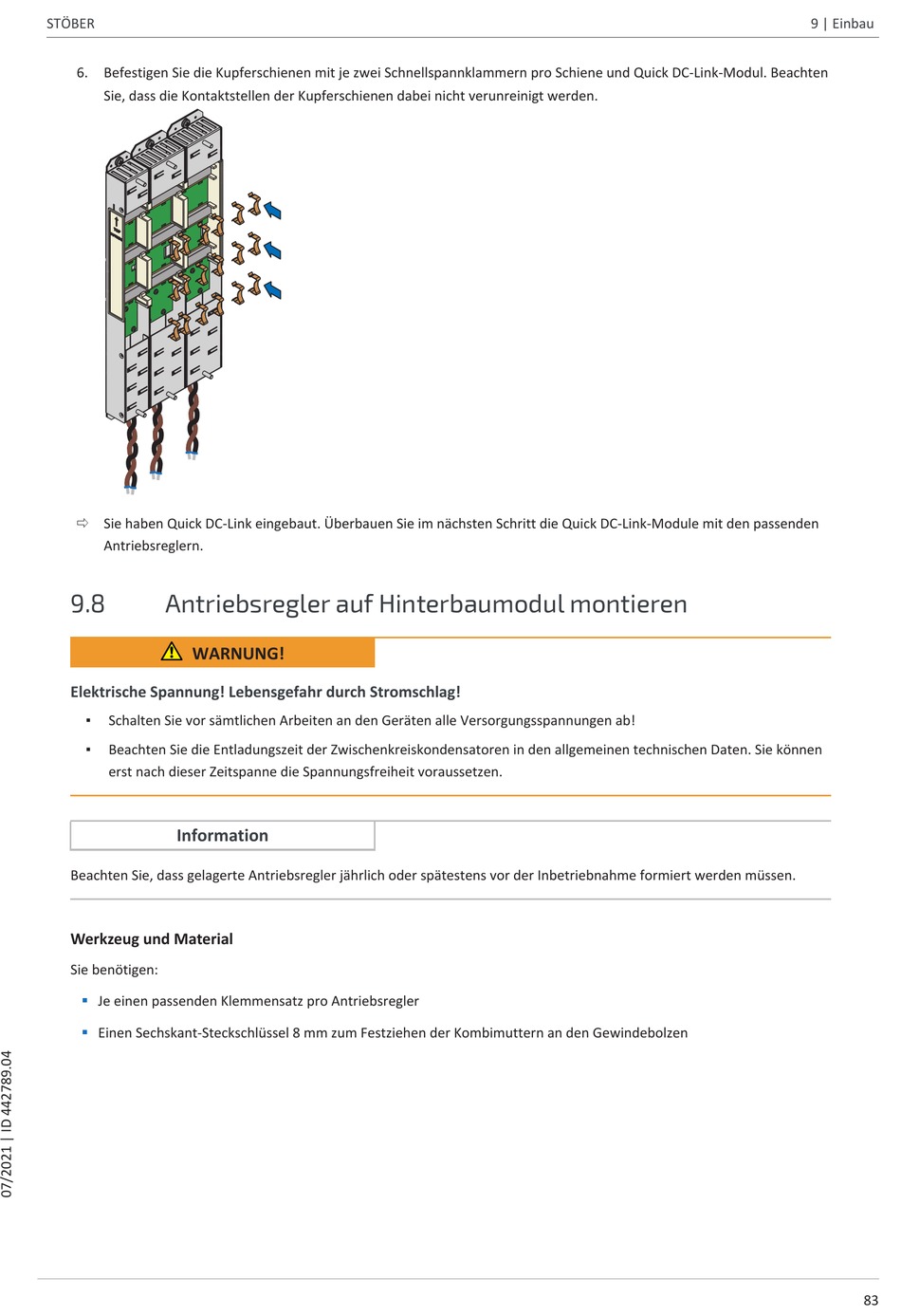 STÖBER

9 | Einbau

6. Befestigen Sie die Kupferschienen mit je zwei Schnellspannklammern pro Schiene und Quick DC-Link-Modul. Beachten Sie, dass die Kontaktstellen der Kupferschienen dabei nicht verunreinigt werden.

⇨ Sie haben Quick DC-Link eingebaut. Überbauen Sie im nächsten Schritt die Quick DC-Link-Module mit den passenden Antriebsreglern.

9.8 Antriebsregler auf Hinterbaumodul montieren

WARNUNG!

Elektrische Spannung! Lebensgefahr durch Stromschlag!

▪ Schalten Sie vor sämtlichen Arbeiten an den Geräten alle Versorgungsspannungen ab!

▪ Beachten Sie die Entladungszeit der Zwischenkreiskondensatoren in den allgemeinen technischen Daten. Sie können erst nach dieser Zeitspanne die Spannungsfreiheit voraussetzen.

Information

Beachten Sie, dass gelagerte Antriebsregler jährlich oder spätestens vor der Inbetriebnahme formiert werden müssen.

Werkzeug und Material

Sie benötigen:

▪ Je einen passenden Klemmensatz pro Antriebsregler

▪ Einen Sechskant-Steckschlüssel 8 mm zum Festziehen der Kombimuttern an den Gewindebolzen

07/2021 | ID 442789.04

83